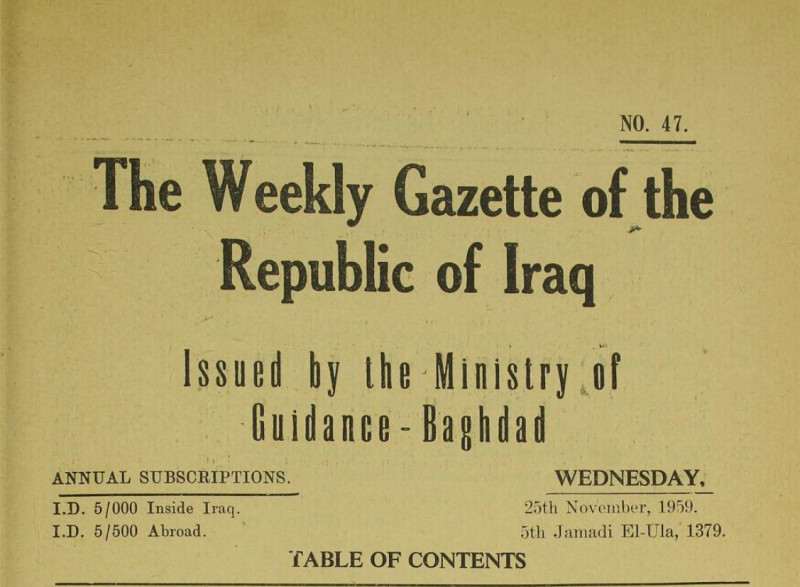 NO. 47.

The Weekly Gazette of the Republic of Iraq

Issued by the Ministry of Guidance - Baghdad

ANNUAL SUBSCRIPTIONS.

I.D. 5/000 Inside Iraq.
I.D. 5/500 Abroad.

WEDNESDAY,

25th November, 1959.
5th Jamadi El-Ula, 1379.

TABLE OF CONTENTS